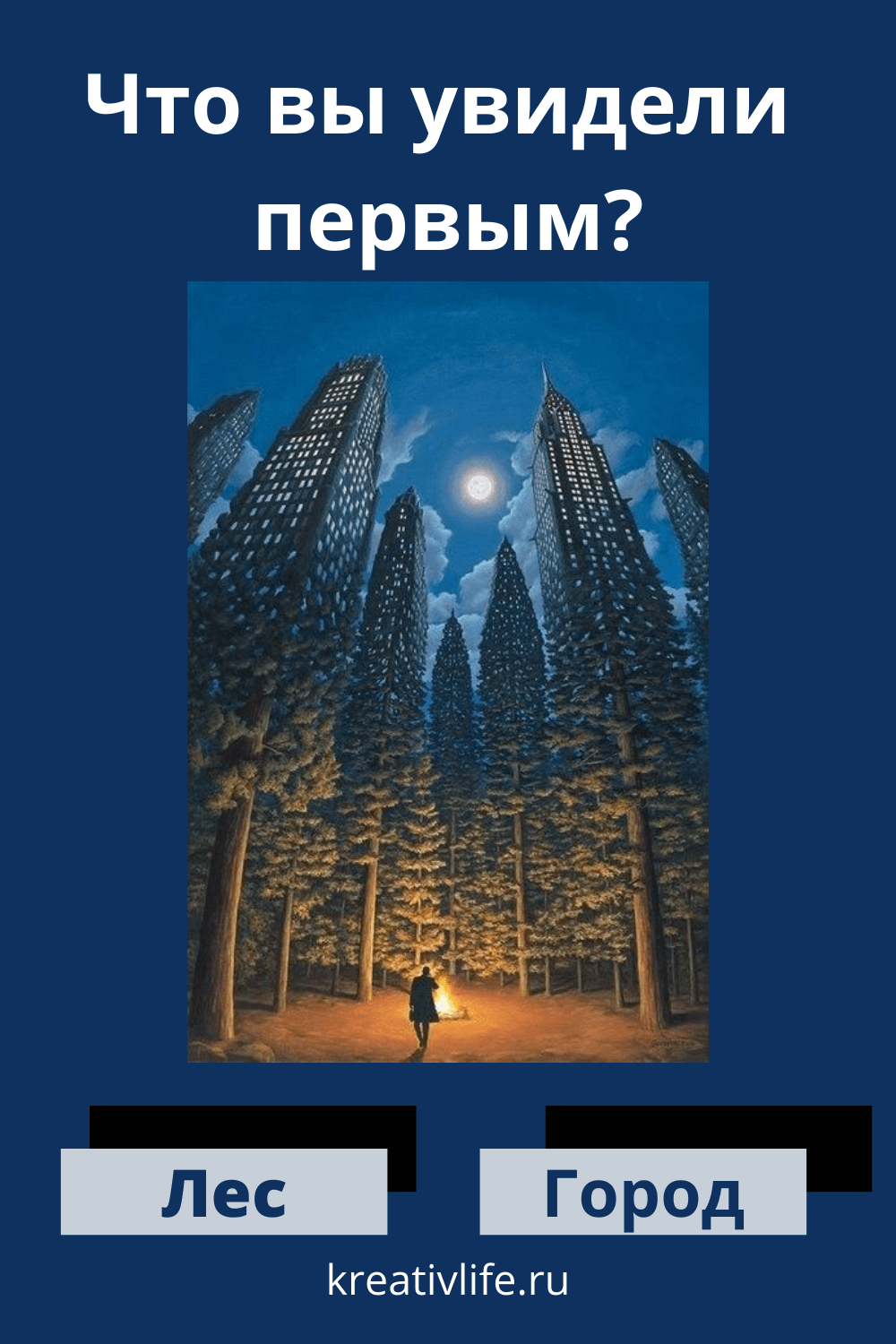 Что вы увидели первым?

Лес

Город

kreativlife.ru